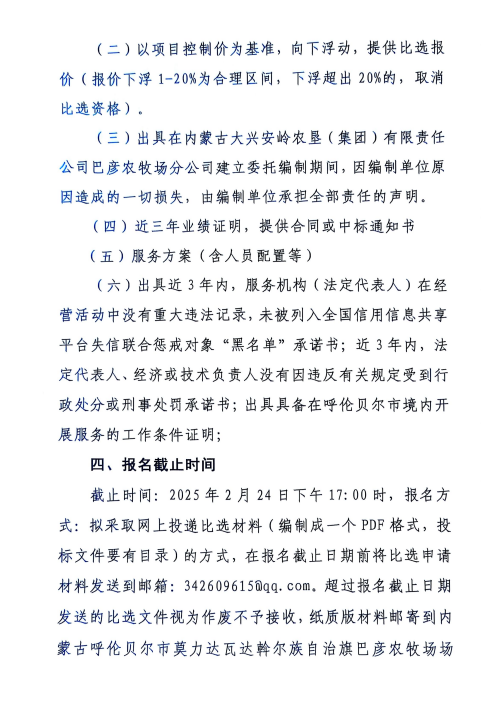 （二）以项目控制价为基准，向下浮动，提供比选报价（报价下浮 1-20%为合理区间，下浮超出 20%的，取消比选资格）。

（三）出具在内蒙古大兴安岭农垦（集团）有限责任公司巴彦农牧场分公司建立委托编制期间，因编制单位原因造成的一切损失，由编制单位承担全部责任的声明。

（四）近三年业绩证明，提供合同或中标通知书

（五）服务方案（含人员配置等）

（六）出具近 3 年内，服务机构（法定代表人）在经营活动中没有重大违法记录，未被列入全国信用信息共享平台失信联合惩戒对象“黑名单”承诺书；近 3 年内，法定代表人、经济或技术负责人没有因违反有关规定受到行政处分或刑事处罚承诺书；出具具备在呼伦贝尔市境内开展服务的工作条件证明；

四、报名截止时间

截止时间：2025 年 2 月 24 日下午 17:00 时，报名方式：拟采取网上投递比选材料（编制成一个 PDF 格式，投标文件要有目录）的方式，在报名截止日期前将比选申请材料发送到邮箱：342609615@qq.com。超过报名截止日期发送的比选文件视为作废不予接收，纸质版材料邮寄到内蒙古呼伦贝尔市莫力达瓦达斡尔族自治旗巴彦农牧场场